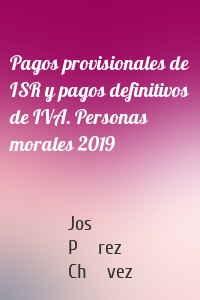 Pagos provisionales de ISR y pagos definitivos de IVA. Personas morales 2019

Jos
P rez
Ch vez